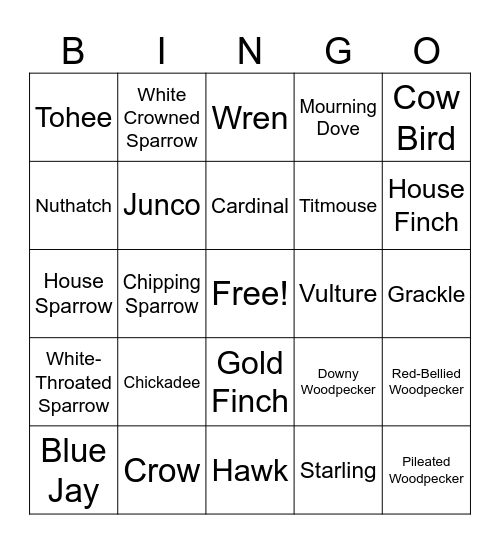 | B | I | N | G | O |
|---|---|---|---|---|
| Tohee | White Crowned Sparrow | Wren | Mourning Dove | Cow Bird |
| Nuthatch | Junco | Cardinal | Titmouse | House Finch |
| House Sparrow | Chipping Sparrow | Free! | Vulture | Grackle |
| White-Throated Sparrow | Chickadee | Gold Finch | Downy Woodpecker | Red-Bellied Woodpecker |
| Blue Jay | Crow | Hawk | Starling | Pileated Woodpecker |